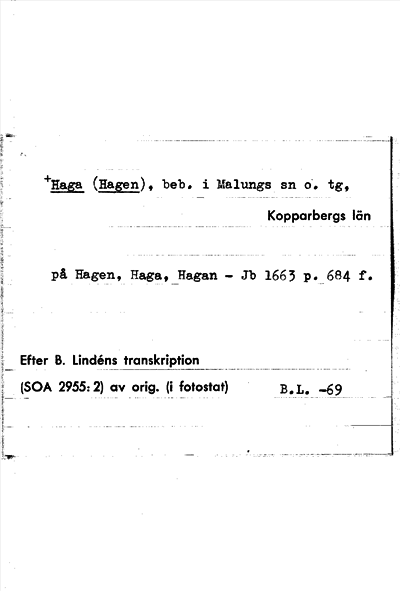 $^{+}$Haga (Hagen), beb. i Malungs sn o. tg,

Kopparbergs län

på Hagen, Haga, Hagan - Jb 1663 p. 684 f.

Efter B. Lindéns transkription

(SOA 2955: 2) av orig. (i fotostat)

B.L. -69